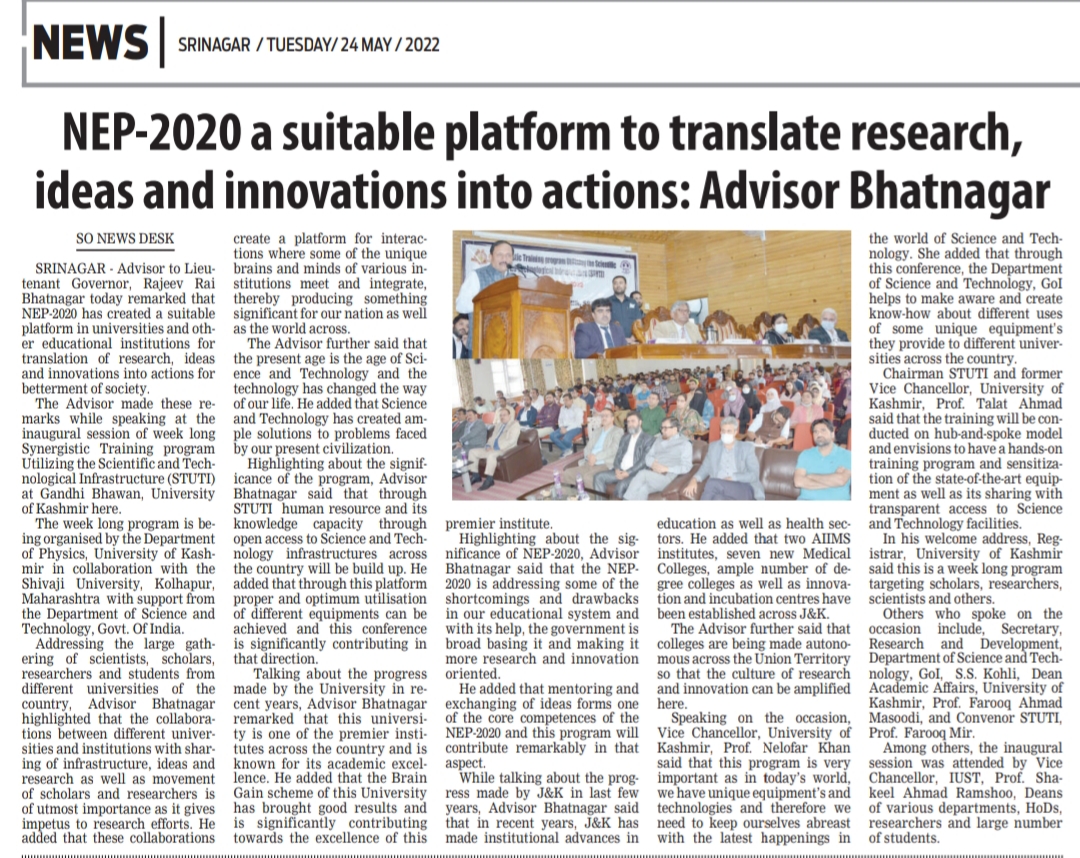 NEWS | SRINAGAR / TUESDAY/ 24 MAY / 2022

NEP-2020 a suitable platform to translate research, ideas and innovations into actions: Advisor Bhatnagar

SO NEWS DESK

SRINAGAR - Advisor to Lieutenant Governor, Rajeev Rai Bhatnagar today remarked that NEP-2020 has created a suitable platform in universities and other educational institutions for translation of research, ideas and innovations into actions for betterment of society.

The Advisor made these remarks while speaking at the inaugural session of week long Synergistic Training program Utilizing the Scientific and Technological Infrastructure (STUTI) at Gandhi Bhawan, University of Kashmir here.

The week long program is being organised by the Department of Physics, University of Kashmir in collaboration with the Shivaji University, Kolhapur, Maharashtra with support from the Department of Science and Technology, Govt. Of India.

Addressing the large gathering of scientists, scholars, researchers and students from different universities of the country, Advisor Bhatnagar highlighted that the collaborations between different universities and institutions with sharing of infrastructure, ideas and research as well as movement of scholars and researchers is of utmost importance as it gives impetus to research efforts. He added that these collaborations create a platform for interactions where some of the unique brains and minds of various institutions meet and integrate, thereby producing something significant for our nation as well as the world across.

The Advisor further said that the present age is the age of Science and Technology and the technology has changed the way of our life. He added that Science and Technology has created ample solutions to problems faced by our present civilization.

Highlighting about the significance of the program, Advisor Bhatnagar said that through STUTI human resource and its knowledge capacity through open access to Science and Technology infrastructures across the country will be build up. He added that through this platform proper and optimum utilisation of different equipments can be achieved and this conference is significantly contributing in that direction.

Talking about the progress made by the University in recent years, Advisor Bhatnagar remarked that this university is one of the premier institutes across the country and is known for its academic excellence. He added that the Brain Gain scheme of this University has brought good results and is significantly contributing towards the excellence of this premier institute.

Highlighting about the significance of NEP-2020, Advisor Bhatnagar said that the NEP-2020 is addressing some of the shortcomings and drawbacks in our educational system and with its help, the government is broad basing it and making it more research and innovation oriented.

He added that mentoring and exchanging of ideas forms one of the core competences of the NEP-2020 and this program will contribute remarkably in that aspect.

While talking about the progress made by J&K in last few years, Advisor Bhatnagar said that in recent years, J&K has made institutional advances in education as well as health sectors. He added that two AIIMS institutes, seven new Medical Colleges, ample number of degree colleges as well as innovation and incubation centres have been established across J&K.

The Advisor further said that colleges are being made autonomous across the Union Territory so that the culture of research and innovation can be amplified here.

Speaking on the occasion, Vice Chancellor, University of Kashmir, Prof. Nelofar Khan said that this program is very important as in today's world, we have unique equipment's and technologies and therefore we need to keep ourselves abreast with the latest happenings in the world of Science and Technology. She added that through this conference, the Department of Science and Technology, GoI helps to make aware and create know-how about different uses of some unique equipment's they provide to different universities across the country.

Chairman STUTI and former Vice Chancellor, University of Kashmir, Prof. Talat Ahmad said that the training will be conducted on hub-and-spoke model and envisions to have a hands-on training program and sensitization of the state-of-the-art equipment as well as its sharing with transparent access to Science and Technology facilities.

In his welcome address, Registrar, University of Kashmir said this is a week long program targeting scholars, researchers, scientists and others.

Others who spoke on the occasion include, Secretary, Research and Development, Department of Science and Technology, GoI, S.S. Kohli, Dean Academic Affairs, University of Kashmir, Prof. Farooq Ahmad Masoodi, and Convenor STUTI, Prof. Farooq Mir.

Among others, the inaugural session was attended by Vice Chancellor, IUST, Prof. Shakeel Ahmad Ramshoo, Deans of various departments, HoDs, researchers and large number of students.